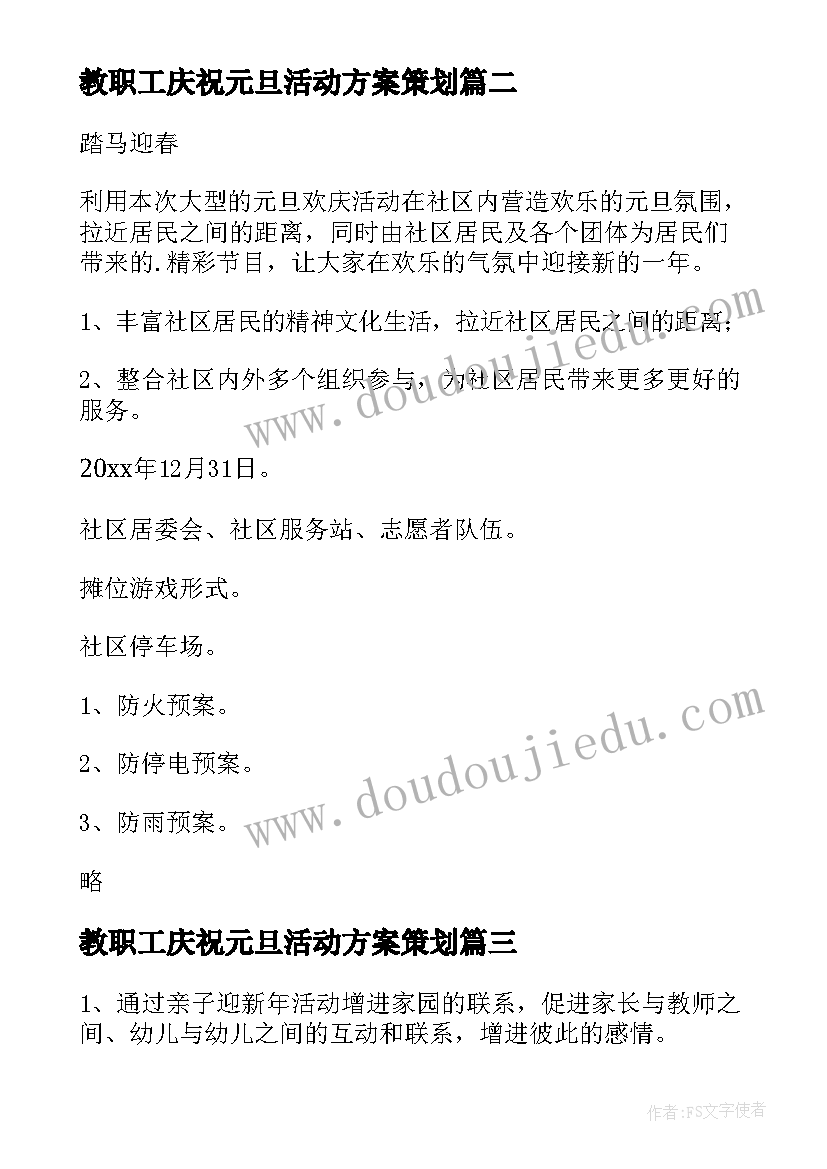 教职工庆祝元旦活动方案策划篇二

踏马迎春

利用本次大型的元旦欢庆活动在社区内营造欢乐的元旦氛围，拉近居民之间的距离，同时由社区居民及各个团体为居民们带来的.精彩节目，让大家在欢乐的气氛中迎接新的一年。

1、丰富社区居民的精神文化生活，拉近社区居民之间的距离；

2、整合社区内外多个组织参与，为社区居民带来更多更好的服务。

20xx年12月31日。

社区居委会、社区服务站、志愿者队伍。

摊位游戏形式。

社区停车场。

1、防火预案。

2、防停电预案。

3、防雨预案。

略

教职工庆祝元旦活动方案策划篇三

1、通过亲子迎新年活动增进家园的联系，促进家长与教师之间、幼儿与幼儿之间的互动和联系，增进彼此的感情。

www.doudoujiedu.com

www.doudoujiedu.com

作者：FS文字使者